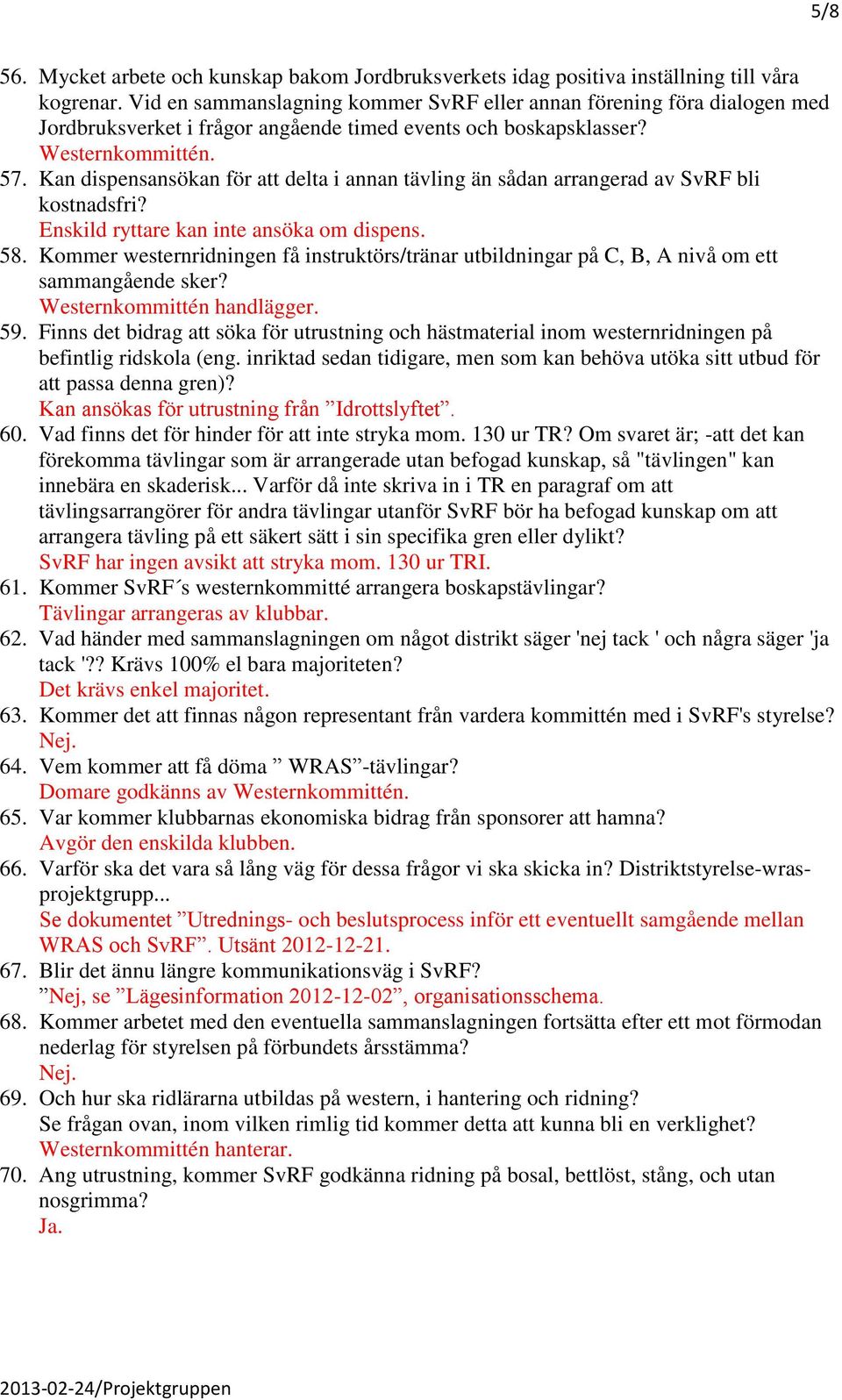 5/8

56. Mycket arbete och kunskap bakom Jordbruksverkets idag positiva inställning till våra kogrenar. Vid en sammanslagning kommer SvRF eller annan förening föra dialogen med Jordbruksverket i frågor angående timed events och boskapsklasser?
Westernkommittén.
57. Kan dispensansökan för att delta i annan tävling än sådan arrangerad av SvRF bli kostnadsfri?
Enskild ryttare kan inte ansöka om dispens.
58. Kommer westernridningen få instruktörs/tränar utbildningar på C, B, A nivå om ett sammangående sker?
Westernkommittén handlägger.
59. Finns det bidrag att söka för utrustning och hästmaterial inom westernridningen på befintlig ridskola (eng. inriktad sedan tidigare, men som kan behöva utöka sitt utbud för att passa denna gren)?
Kan ansökas för utrustning från ”Idrottslyftet”.
60. Vad finns det för hinder för att inte stryka mom. 130 ur TR? Om svaret är; -att det kan förekomma tävlingar som är arrangerade utan befogad kunskap, så "tävlingen" kan innebära en skaderisk... Varför då inte skriva in i TR en paragraf om att tävlingsarrangörer för andra tävlingar utanför SvRF bör ha befogad kunskap om att arrangera tävling på ett säkert sätt i sin specifika gren eller dylikt?
SvRF har ingen avsikt att stryka mom. 130 ur TRI.
61. Kommer SvRF´s westernkommitté arrangera boskapstävlingar?
Tävlingar arrangeras av klubbar.
62. Vad händer med sammanslagningen om något distrikt säger 'nej tack ' och några säger 'ja tack '?? Krävs 100% el bara majoriteten?
Det krävs enkel majoritet.
63. Kommer det att finnas någon representant från vardera kommittén med i SvRF's styrelse?
Nej.
64. Vem kommer att få döma ” WRAS”-tävlingar?
Domare godkänns av Westernkommittén.
65. Var kommer klubbarnas ekonomiska bidrag från sponsorer att hamna?
Avgör den enskilda klubben.
66. Varför ska det vara så lång väg för dessa frågor vi ska skicka in? Distriktstyrelse-wras-projektgrupp...
Se dokumentet ”Utrednings- och beslutsprocess inför ett eventuellt samgående mellan WRAS och SvRF”. Utsänt 2012-12-21.
67. Blir det ännu längre kommunikationsväg i SvRF?
”Nej, se ”Lägesinformation 2012-12-02”, organisationsschema.
68. Kommer arbetet med den eventuella sammanslagningen fortsätta efter ett mot förmodan nederlag för styrelsen på förbundets årsstämma?
Nej.
69. Och hur ska ridlärarna utbildas på western, i hantering och ridning?
Se frågan ovan, inom vilken rimlig tid kommer detta att kunna bli en verklighet?
Westernkommittén hanterar.
70. Ang utrustning, kommer SvRF godkänna ridning på bosal, bettlöst, stång, och utan nosgrimma?
Ja.

2013-02-24/Projektgruppen